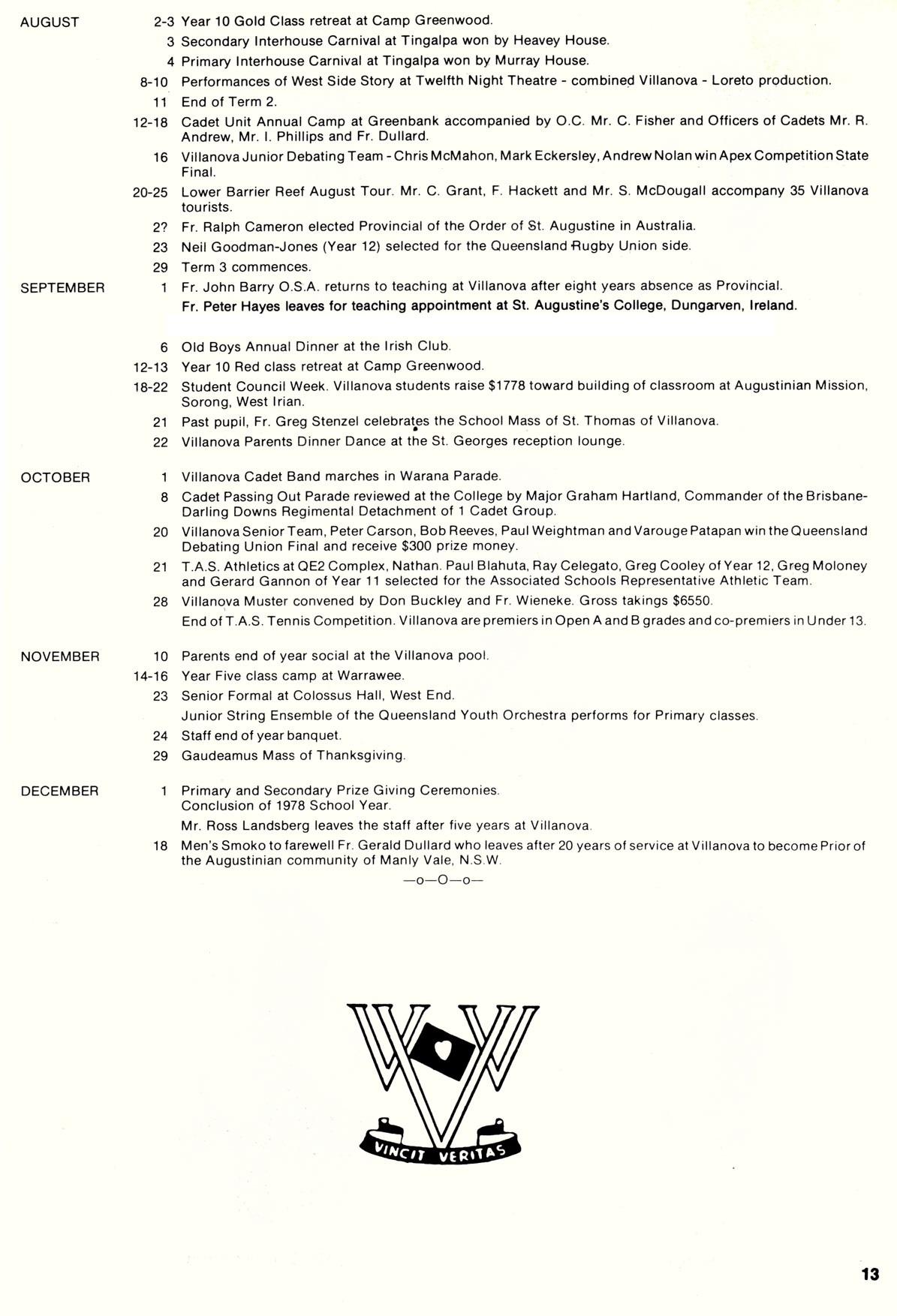 AUGUST

2-3 Year 10 Gold Class retreat at Camp Greenwood.

3 Secondary Interhouse Carnival at Tingalpa won by Heavey House.

4 Primary Interhouse Carnival at Tingalpa won by Murray House.

8-10 Performances of West Side Story at Twelfth Night Theatre - combined Villanova - Loreto production.

11 End of Term 2.

12-18 Cadet Unit Annual Camp at Greenbank accompanied by O.C. Mr. C. Fisher and Officers of Cadets Mr. R. Andrew, Mr. I. Phillips and Fr. Dullard.

16 Villanova Junior Debating Team - Chris McMahon, Mark Eckersley, Andrew Nolan win Apex Competition State Final.

20-25 Lower Barrier Reef August Tour. Mr. C. Grant, F. Hackett and Mr. S. McDougall accompany 35 Villanova tourists.

2? Fr. Ralph Cameron elected Provincial of the Order of St. Augustine in Australia.

23 Neil Goodman-Jones (Year 12) selected for the Queensland Rugby Union side.

29 Term 3 commences.

SEPTEMBER

1 Fr. John Barry O.S.A. returns to teaching at Villanova after eight years absence as Provincial.

Fr. Peter Hayes leaves for teaching appointment at St. Augustine's College, Dungarven, Ireland.

6 Old Boys Annual Dinner at the Irish Club.

12-13 Year 10 Red class retreat at Camp Greenwood.

18-22 Student Council Week. Villanova students raise $1778 toward building of classroom at Augustinian Mission, Sorong, West Irian.

21 Past pupil, Fr. Greg Stenzel celebrates the School Mass of St. Thomas of Villanova.

22 Villanova Parents Dinner Dance at the St. Georges reception lounge.

OCTOBER

1 Villanova Cadet Band marches in Warana Parade.

8 Cadet Passing Out Parade reviewed at the College by Major Graham Hartland, Commander of the Brisbane-Darling Downs Regimental Detachment of 1 Cadet Group.

20 Villanova Senior Team, Peter Carson, Bob Reeves, Paul Weightman and Varouge Patapan win the Queensland Debating Union Final and receive $300 prize money.

21 T.A.S. Athletics at QE2 Complex, Nathan. Paul Blahuta, Ray Celegato, Greg Cooley of Year 12, Greg Moloney and Gerard Gannon of Year 11 selected for the Associated Schools Representative Athletic Team.

28 Villanova Muster convened by Don Buckley and Fr. Wieneke. Gross takings $6550.

End of T.A.S. Tennis Competition. Villanova are premiers in Open A and B grades and co-premiers in Under 13.

NOVEMBER

10 Parents end of year social at the Villanova pool.

14-16 Year Five class camp at Warrawee.

23 Senior Formal at Colossus Hall, West End.

Junior String Ensemble of the Queensland Youth Orchestra performs for Primary classes.

24 Staff end of year banquet.

29 Gaudeamus Mass of Thanksgiving.

DECEMBER

1 Primary and Secondary Prize Giving Ceremonies. Conclusion of 1978 School Year.

Mr. Ross Landsberg leaves the staff after five years at Villanova.

18 Men's Smoko to farewell Fr. Gerald Dullard who leaves after 20 years of service at Villanova to become Prior of the Augustinian community of Manly Vale, N.S.W.

—o—O—o—

VINCIT VERITAS

13